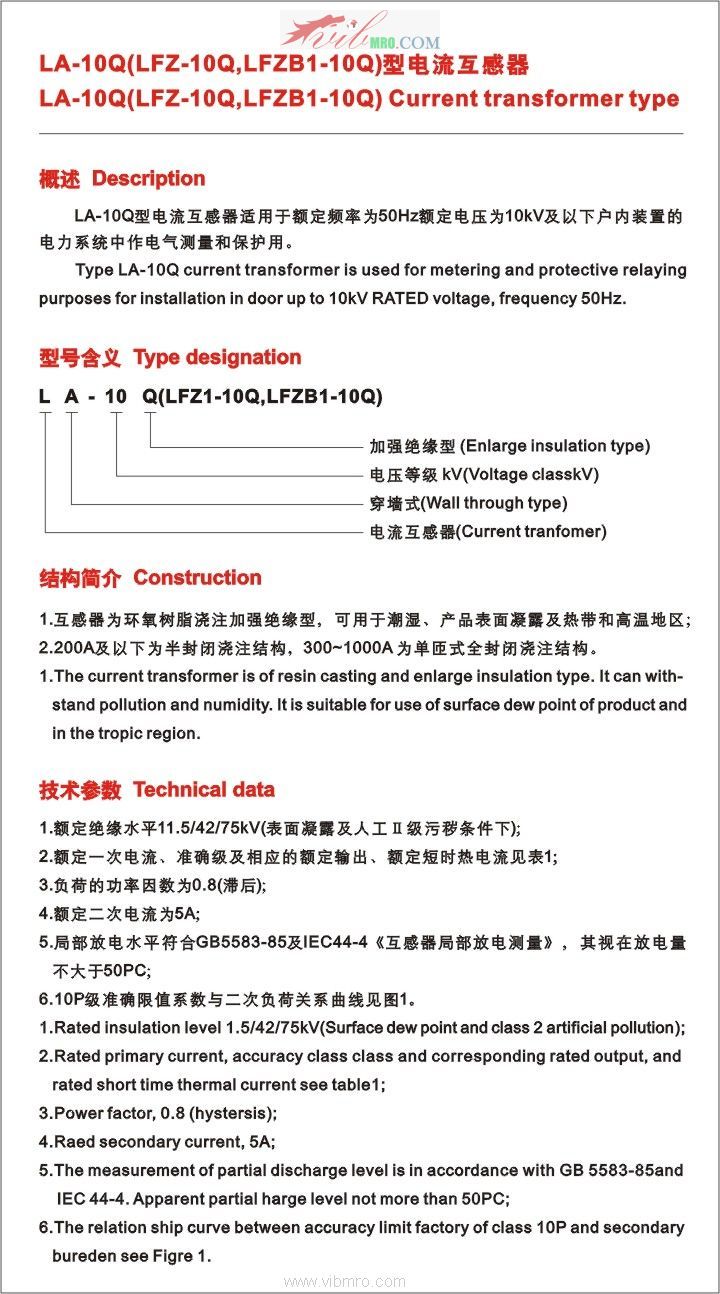 vib MRO.COM

LA-10Q(LFZ-10Q,LFZB1-10Q)型电流互感器
LA-10Q(LFZ-10Q,LFZB1-10Q) Current transformer type

概述 Description

LA-10Q型电流互感器适用于额定频率为50Hz额定电压为10kV及以下户内装置的电力系统中作电气测量和保护用。

Type LA-10Q current transformer is used for metering and protective relaying purposes for installation in door up to 10kV RATED voltage, frequency 50Hz.

型号含义 Type designation

L A - 10 Q(LFZ1-10Q,LFZB1-10Q)

加强绝缘型 (Enlarge insulation type)
电压等级 kV(Voltage classkV)
穿墙式(Wall through type)
电流互感器(Current tranfomer)

结构简介 Construction

1.互感器为环氧树脂浇注加强绝缘型，可用于潮湿、产品表面凝露及热带和高温地区；
2.200A及以下为半封闭浇注结构，300~1000A为单匝式全封闭浇注结构。
1.The current transformer is of resin casting and enlarge insulation type. It can withstand pollution and numidity. It is suitable for use of surface dew point of product and in the tropic region.

技术参数 Technical data

1.额定绝缘水平11.5/42/75kV(表面凝露及人工Ⅱ级污秽条件下);
2.额定一次电流、准确级及相应的额定输出、额定短时热电流见表1;
3.负荷的功率因数为0.8(滞后);
4.额定二次电流为5A;
5.局部放电水平符合GB5583-85及IEC44-4《互感器局部放电测量》，其视在放电量不大于50PC;
6.10P级准确限值系数与二次负荷关系曲线见图1。
1.Rated insulation level 1.5/42/75kV(Surface dew point and class 2 artificial pollution);
2.Rated primary current, accuracy class class and corresponding rated output, and rated short time thermal current see table1;
3.Power factor, 0.8 (hystersis);
4.Raed secondary current, 5A;
5.The measurement of partial discharge level is in accordance with GB 5583-85and IEC 44-4. Apparent partial harge level not more than 50PC;
6.The relation ship curve between accuracy limit factory of class 10P and secondary bureden see Figre 1.

www.vibmro.com